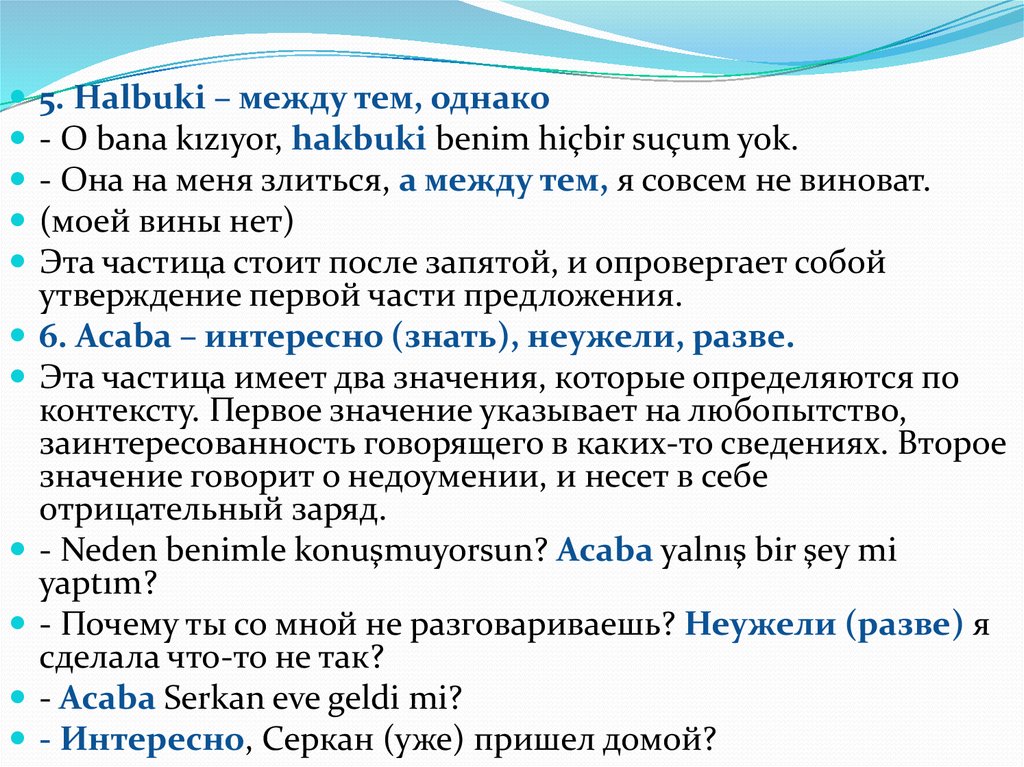 5. Halbuki – между тем, однако

- O bana kızıyor, hakbuki benim hiçbir suçum yok.

- Она на меня злиться, а между тем, я совсем не виноват.

(моей вины нет)

Эта частица стоит после запятой, и опровергает собой утверждение первой части предложения.

6. Acaba – интересно (знать), неужели, разве.

Эта частица имеет два значения, которые определяются по контексту. Первое значение указывает на любопытство, заинтересованность говорящего в каких-то сведениях. Второе значение говорит о недоумении, и несет в себе отрицательный заряд.

- Neden benimle konuşmuyorsun? Acaba yalnış bir şey mi yaptım?

- Почему ты со мной не разговариваешь? Неужели (разве) я сделала что-то не так?

- Acaba Serkan eve geldi mi?

- Интересно, Серкан (уже) пришел домой?